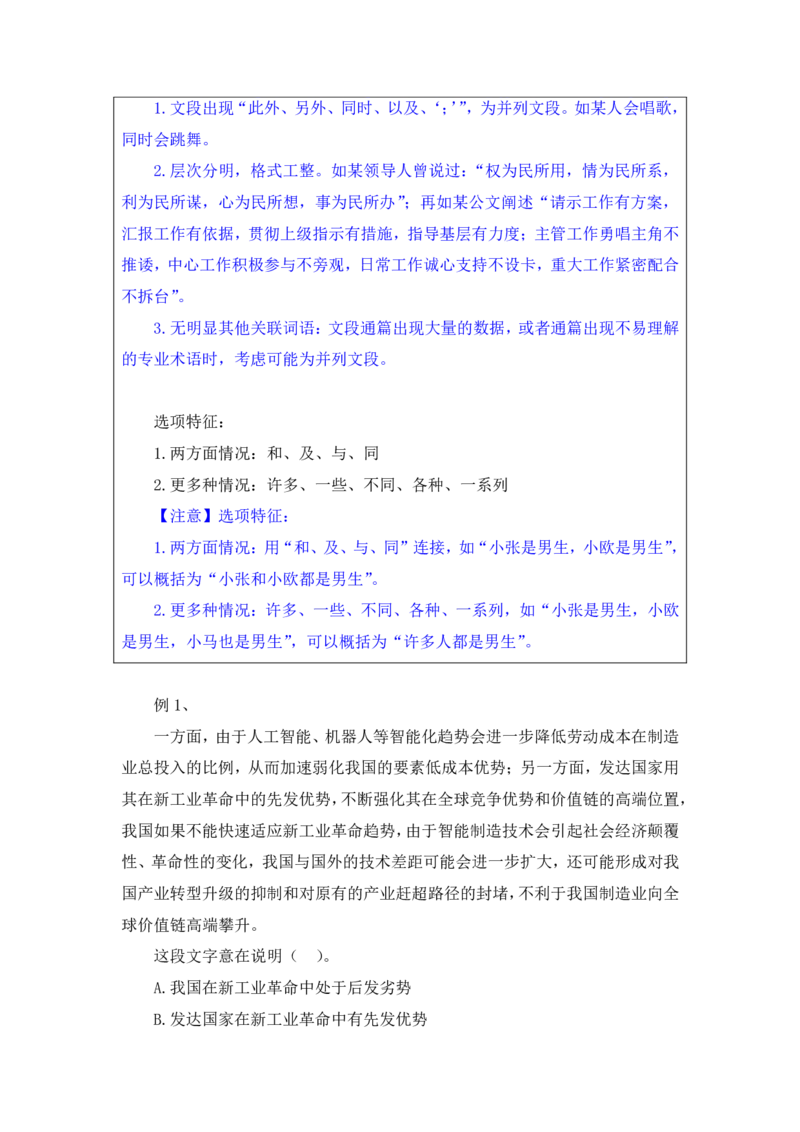 1. 文段出现“此外、另外、同时、以及、‘；’”，为并列文段。如某人会唱歌，同时会跳舞。

2. 层次分明，格式工整。如某领导人曾说过：“权为民所用，情为民所系，利为民所谋，心为民所想，事为民所办”；再如某公文阐述“请示工作有方案，汇报工作有依据，贯彻上级指示有措施，指导基层有力度；主管工作勇唱主角不推诿，中心工作积极参与不旁观，日常工作诚心支持不设卡，重大工作紧密配合不拆台”。

3. 无明显其他关联词语：文段通篇出现大量的数据，或者通篇出现不易理解的专业术语时，考虑可能为并列文段。

选项特征：

1. 两方面情况：和、及、与、同

2. 更多种情况：许多、一些、不同、各种、一系列

【注意】选项特征：

1. 两方面情况：用“和、及、与、同”连接，如“小张是男生，小欧是男生”，可以概括为“小张和小欧都是男生”。

2. 更多种情况：许多、一些、不同、各种、一系列，如“小张是男生，小欧是男生，小马也是男生”，可以概括为“许多人都是男生”。

例 1、

一方面，由于人工智能、机器人等智能化趋势会进一步降低劳动成本在制造业总投入的比例，从而加速弱化我国的要素低成本优势；另一方面，发达国家用其在新工业革命中的先发优势，不断强化其在全球竞争优势和价值链的高端位置，我国如果不能快速适应新工业革命趋势，由于智能制造技术会引起社会经济颠覆性、革命性的变化，我国与国外的技术差距可能会进一步扩大，还可能形成对我国产业转型升级的抑制和对原有的产业赶超路径的封堵，不利于我国制造业向全球价值链高端攀升。

这段文字意在说明（　）。

A. 我国在新工业革命中处于后发劣势

B. 发达国家在新工业革命中有先发优势